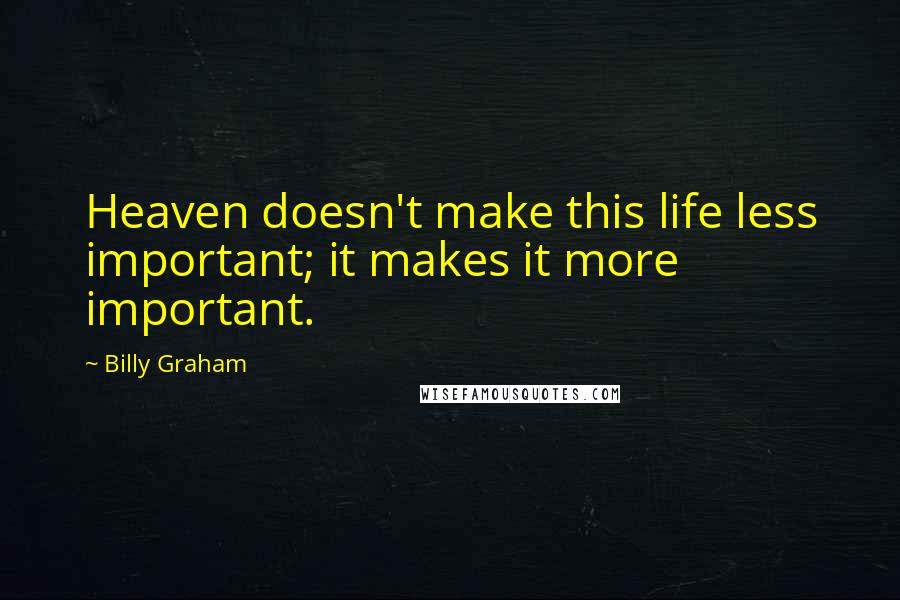 Heaven doesn't make this life less important; it makes it more important.

~ Billy Graham

WISEFAMOUSQUOTES.COM